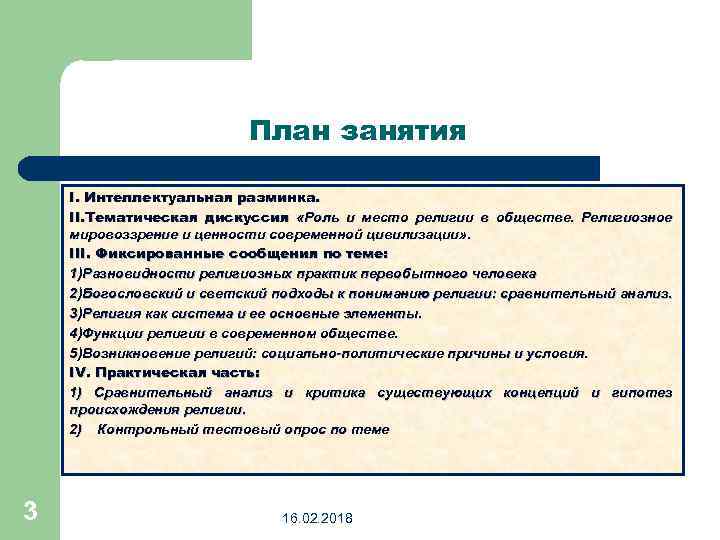 План занятия

I. Интеллектуальная разминка.

II.Тематическая дискуссия «Роль и место религии в обществе. Религиозное мировоззрение и ценности современной цивилизации».

III. Фиксированные сообщения по теме:

1)Разновидности религиозных практик первобытного человека

2)Богословский и светский подходы к пониманию религии: сравнительный анализ.

3)Религия как система и ее основные элементы.

4)Функции религии в современном обществе.

5)Возникновение религий: социально-политические причины и условия.

IV. Практическая часть:

1) Сравнительный анализ и критика существующих концепций и гипотез происхождения религии.

2) Контрольный тестовый опрос по теме

3

16.02.2018